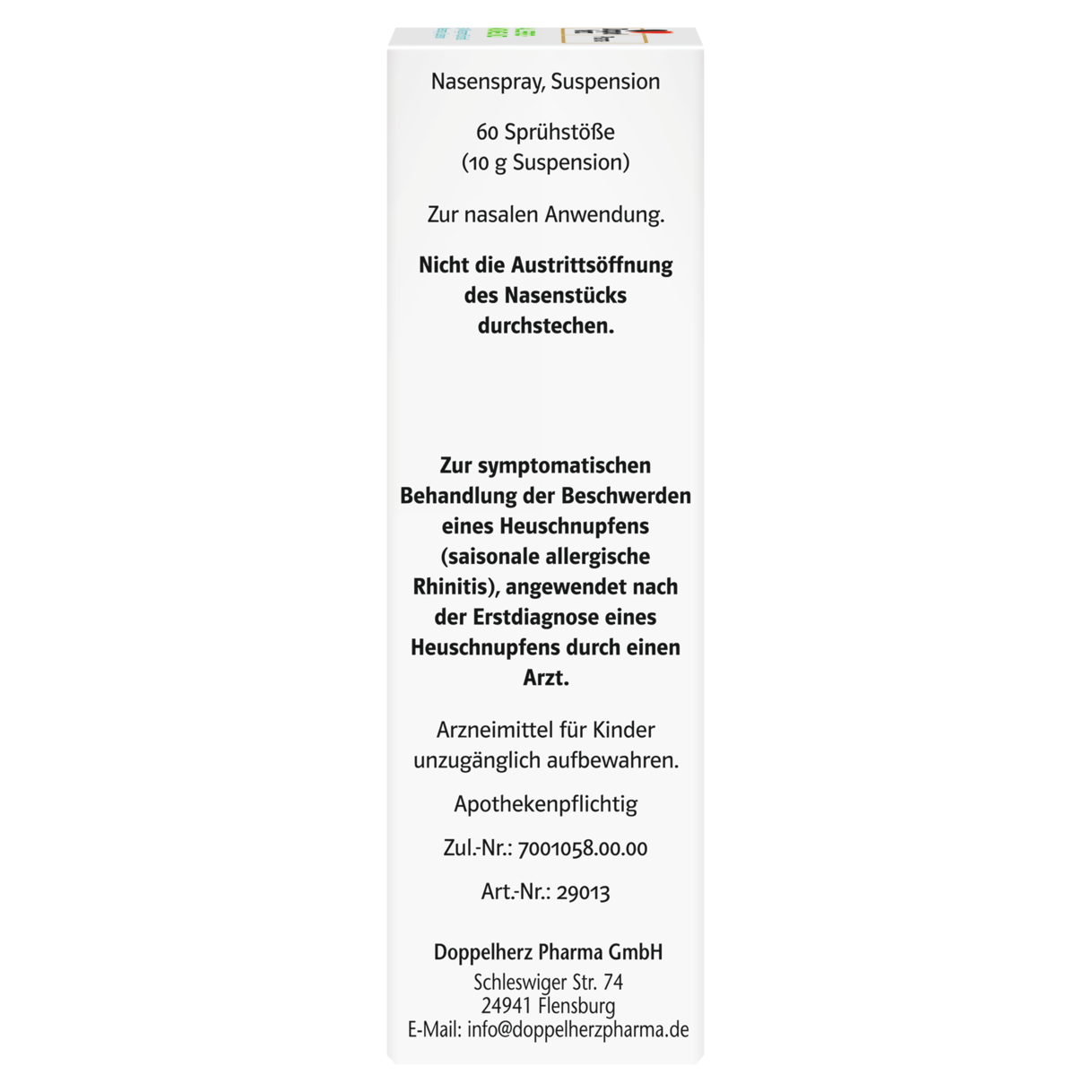 Nasenspray, Suspension

60 Sprühstöße
(10 g Suspension)

Zur nasalen Anwendung.

Nicht die Austrittsöffnung des Nasenstücks durchstechen.

Zur symptomatischen Behandlung der Beschwerden eines Heuschnupfens (saisonale allergische Rhinitis), angewendet nach der Erstdiagnose eines Heuschnupfens durch einen Arzt.

Arzneimittel für Kinder unzugänglich aufbewahren.

Apothekenpflichtig

Zul.-Nr.: 7001058.00.00

Art.-Nr.: 29013

Doppelherz Pharma GmbH
Schleswiger Str. 74
24941 Flensburg
E-Mail: info@doppelherzpharma.de